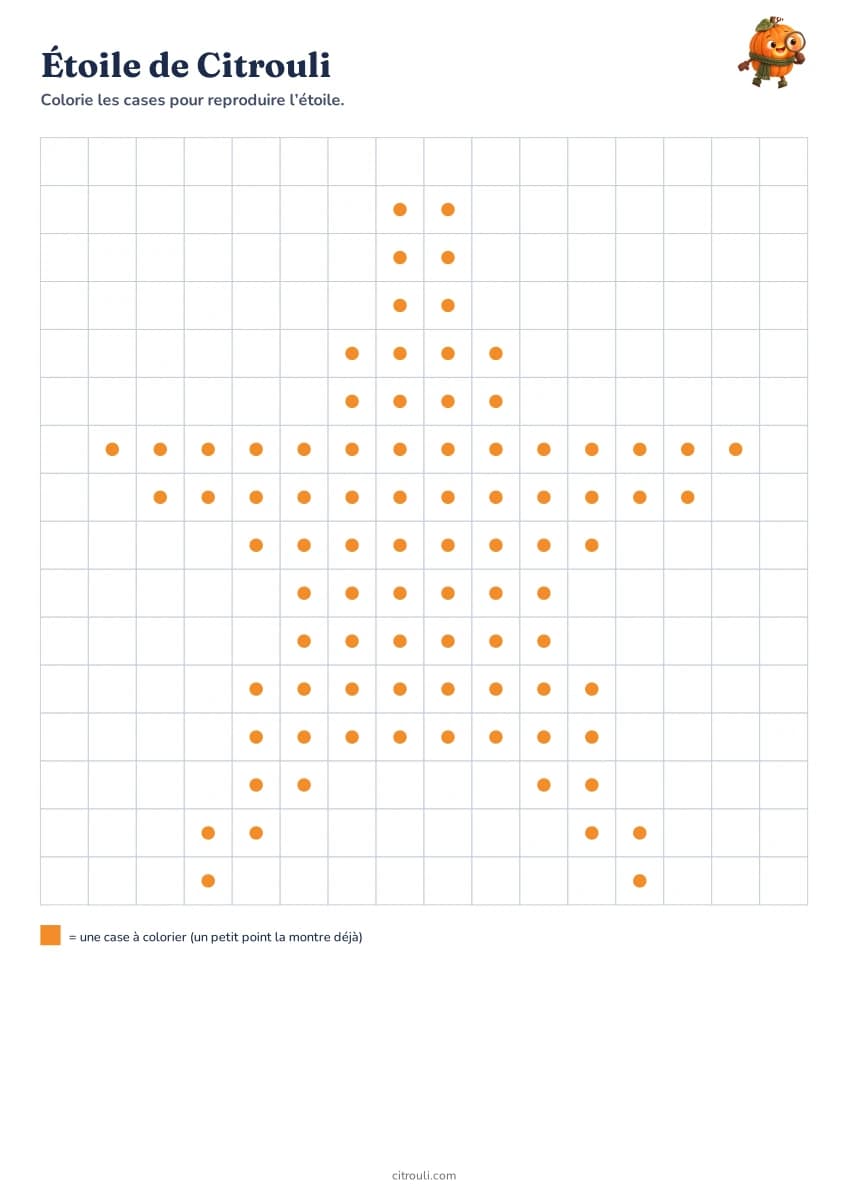 Étoile de Citrouli

Colorie les cases pour reproduire l'étoile.

= une case à colorier (un petit point la montre déjà)

citrouli.com